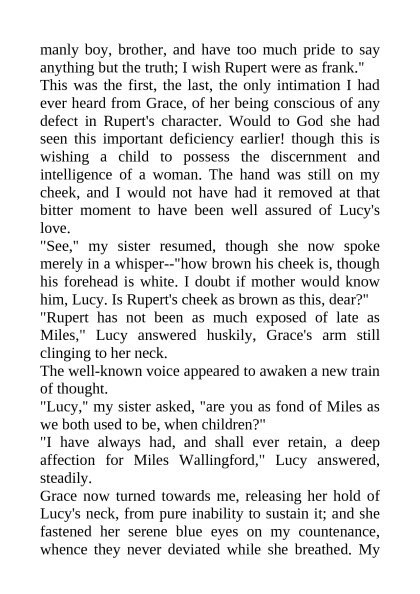 manly boy, brother, and have too much pride to say anything but the truth; I wish Rupert were as frank."

This was the first, the last, the only intimation I had ever heard from Grace, of her being conscious of any defect in Rupert's character. Would to God she had seen this important deficiency earlier! though this is wishing a child to possess the discernment and intelligence of a woman. The hand was still on my cheek, and I would not have had it removed at that bitter moment to have been well assured of Lucy's love.

"See," my sister resumed, though she now spoke merely in a whisper--"how brown his cheek is, though his forehead is white. I doubt if mother would know him, Lucy. Is Rupert's cheek as brown as this, dear?"

"Rupert has not been as much exposed of late as Miles," Lucy answered huskily, Grace's arm still clinging to her neck.

The well-known voice appeared to awaken a new train of thought.

"Lucy," my sister asked, "are you as fond of Miles as we both used to be, when children?"

"I have always had, and shall ever retain, a deep affection for Miles Wallingford," Lucy answered, steadily.

Grace now turned towards me, releasing her hold of Lucy's neck, from pure inability to sustain it; and she fastened her serene blue eyes on my countenance, whence they never deviated while she breathed. My